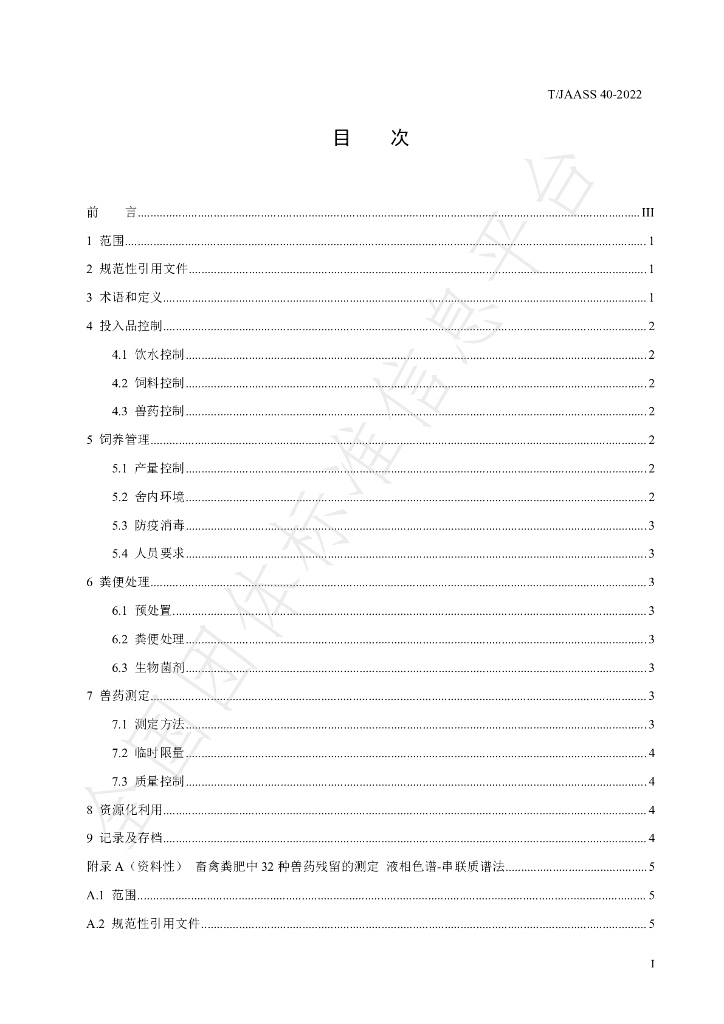 T/JAASS 40-2022

目 次

前 言 III

1 范围 1

2 规范性引用文件 1

3 术语和定义 1

4 投入品控制 2

4.1 饮水控制 2

4.2 饲料控制 2

4.3 兽药控制 2

5 饲养管理 2

5.1 产量控制 2

5.2 舍内环境 2

5.3 防疫消毒 3

5.4 人员要求 3

6 粪便处理 3

6.1 预处置 3

6.2 粪便处理 3

6.3 生物菌剂 3

7 兽药测定 3

7.1 测定方法 3

7.2 临时限量 4

7.3 质量控制 4

8 资源化利用 4

9 记录及存档 4

附录A（资料性） 畜禽粪肥中32种兽药残留的测定 液相色谱-串联质谱法 5

A.1 范围 5

A.2 规范性引用文件 5

I

全国团体标准信息平台